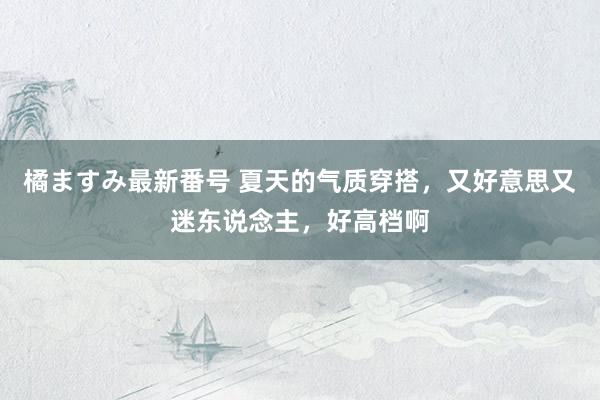 橘ますみ最新番号 夏天的气质穿搭，又好意思又迷东说念主，好高档啊